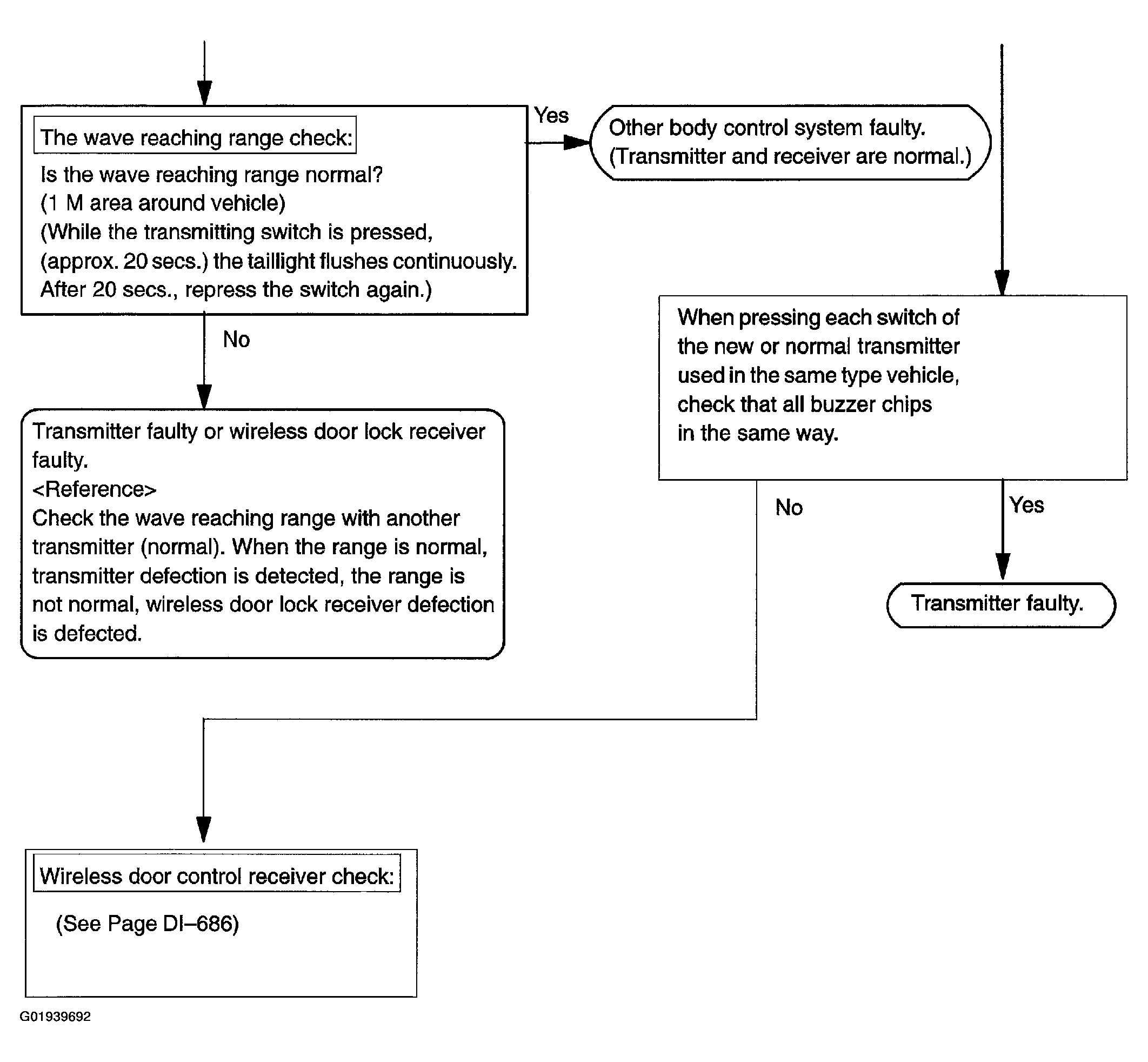 The wave reaching range check:

Is the wave reaching range normal?
(1 M area around vehicle)
(While the transmitting switch is pressed,
(approx. 20 secs.) the taillight flushes continuously.
After 20 secs., repress the switch again.)

Yes

Other body control system faulty.
(Transmitter and receiver are normal.)

No

Transmitter faulty or wireless door lock receiver faulty.
<Reference>
Check the wave reaching range with another transmitter (normal). When the range is normal, transmitter defection is detected, the range is not normal, wireless door lock receiver defection is defected.

When pressing each switch of the new or normal transmitter used in the same type vehicle, check that all buzzer chips in the same way.

No

Yes

Transmitter faulty.

Wireless door control receiver check:

(See Page DI–686)

G01939692